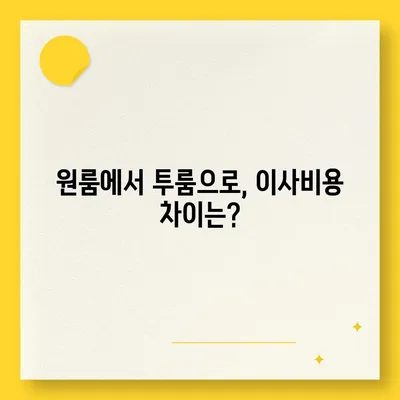 원룸에서 투룸으로, 이사비용 차이는?